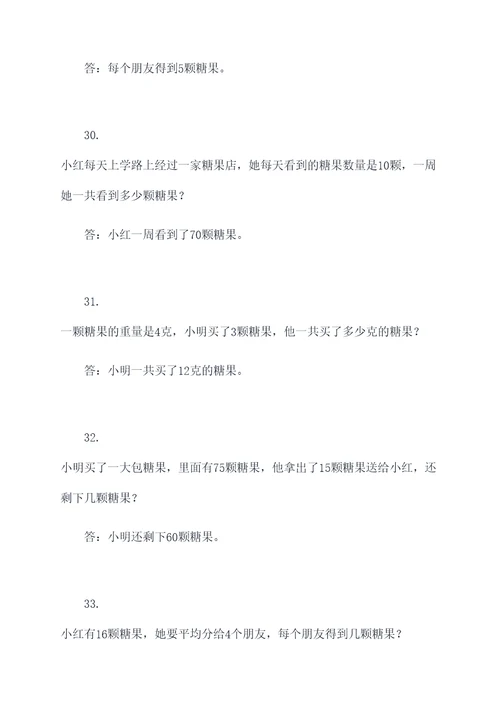 答：每个朋友得到5颗糖果。

30.

小红每天上学路上经过一家糖果店，她每天看到的糖果数量是10颗，一周她一共看到多少颗糖果？

答：小红一周看到了70颗糖果。

31.

一颗糖果的重量是4克，小明买了3颗糖果，他一共买了多少克的糖果？

答：小明一共买了12克的糖果。

32.

小明买了一大包糖果，里面有75颗糖果，他拿出了15颗糖果送给小红，还剩下几颗糖果？

答：小明还剩下60颗糖果。

33.

小红有16颗糖果，她要平均分给4个朋友，每个朋友得到几颗糖果？